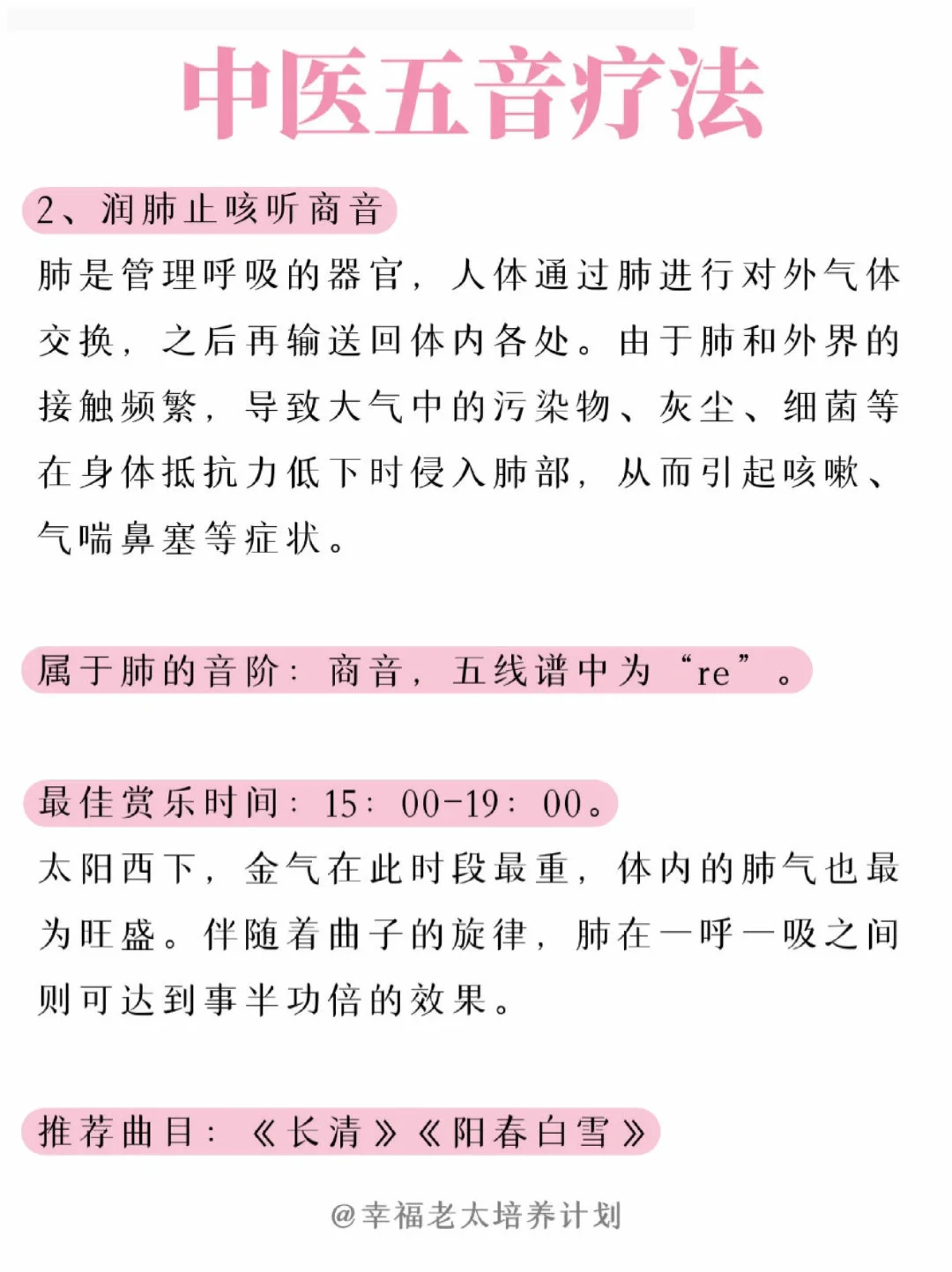 中医五音疗法

2、润肺止咳听商音

肺是管理呼吸的器官，人体通过肺进行对外气体交换，之后再输送回体内各处。由于肺和外界的接触频繁，导致大气中的污染物、灰尘、细菌等在身体抵抗力低下时侵入肺部，从而引起咳嗽、气喘鼻塞等症状。

属于肺的音阶：商音，五线谱中为“re”。

最佳赏乐时间：15：00-19：00。

太阳西下，金气在此时段最重，体内的肺气也最为旺盛。伴随着曲子的旋律，肺在一呼一吸之间则可达到事半功倍的效果。

推荐曲目：《长清》《阳春白雪》

@幸福老太培养计划